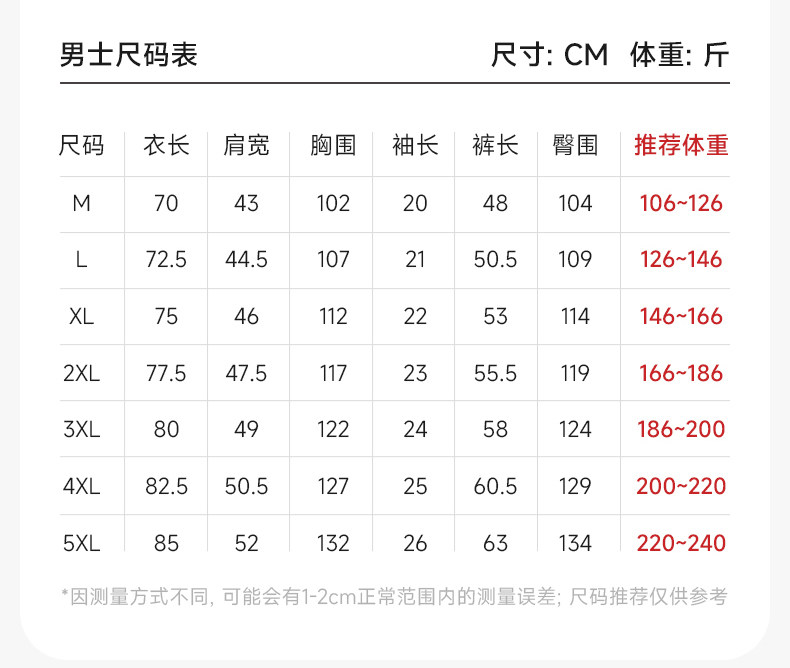 男士尺码表

尺寸: CM 体重: 斤

| 尺码 | 衣长 | 肩宽 | 胸围 | 袖长 | 裤长 | 臀围 | 推荐体重 |
|---|---|---|---|---|---|---|---|
| M | 70 | 43 | 102 | 20 | 48 | 104 | 106~126 |
| L | 72.5 | 44.5 | 107 | 21 | 50.5 | 109 | 126~146 |
| XL | 75 | 46 | 112 | 22 | 53 | 114 | 146~166 |
| 2XL | 77.5 | 47.5 | 117 | 23 | 55.5 | 119 | 166~186 |
| 3XL | 80 | 49 | 122 | 24 | 58 | 124 | 186~200 |
| 4XL | 82.5 | 50.5 | 127 | 25 | 60.5 | 129 | 200~220 |
| 5XL | 85 | 52 | 132 | 26 | 63 | 134 | 220~240 |

*因测量方式不同, 可能会有1-2cm正常范围内的测量误差; 尺码推荐仅供参考